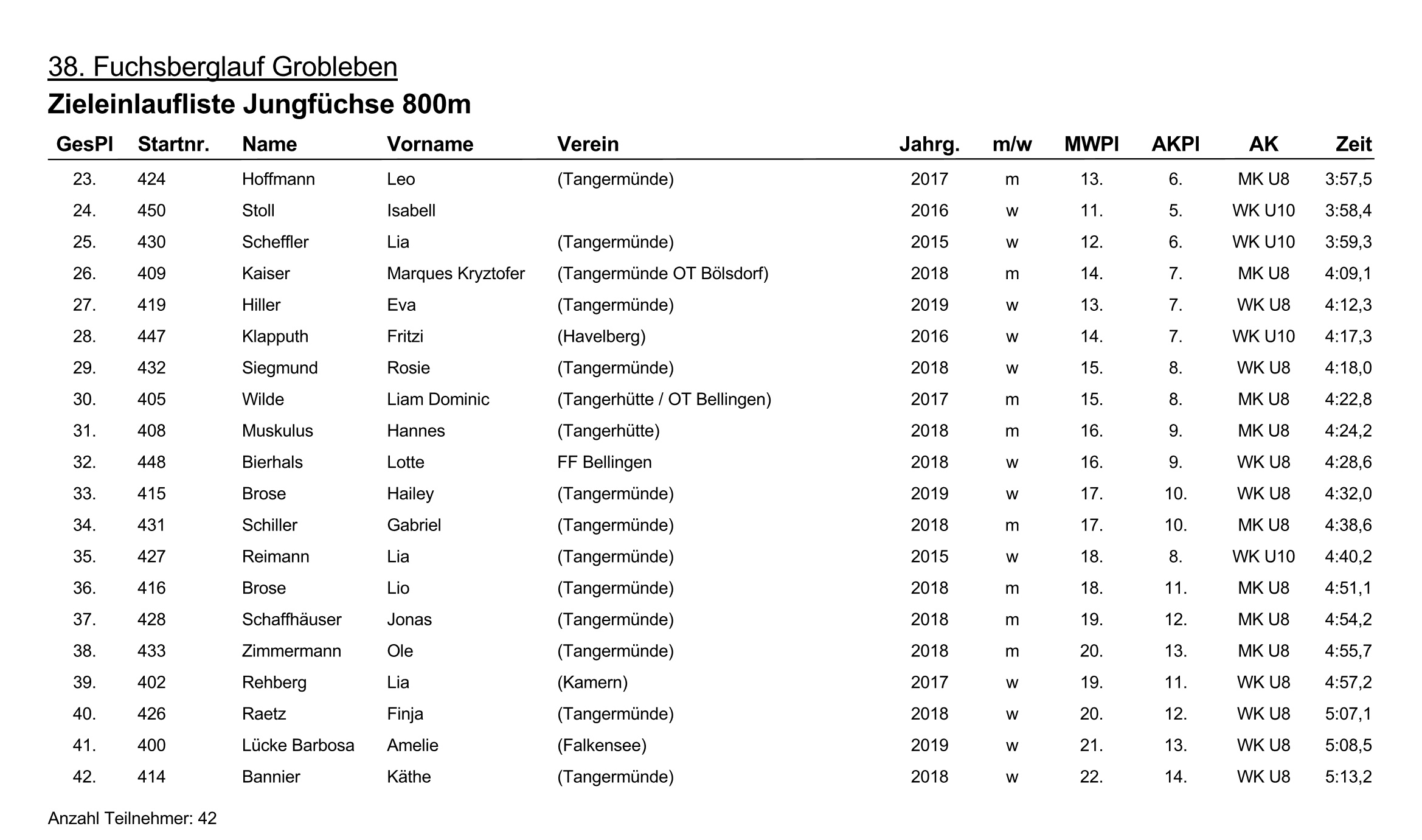 38. Fuchsberglauf Grobleben

Zieleinlaufliste Jungfüchse 800m

| GesPl | Startnr. | Name | Vorname | Verein | Jahrg. | m/w | MWPl | AKPl | AK | Zeit |
|---|---|---|---|---|---|---|---|---|---|---|
| 23. | 424 | Hoffmann | Leo | (Tangermünde) | 2017 | m | 13. | 6. | MK U8 | 3:57,5 |
| 24. | 450 | Stoll | Isabell | | 2016 | w | 11. | 5. | WK U10 | 3:58,4 |
| 25. | 430 | Scheffler | Lia | (Tangermünde) | 2015 | w | 12. | 6. | WK U10 | 3:59,3 |
| 26. | 409 | Kaiser | Marques Kryztofer | (Tangermünde OT Bölsdorf) | 2018 | m | 14. | 7. | MK U8 | 4:09,1 |
| 27. | 419 | Hiller | Eva | (Tangermünde) | 2019 | w | 13. | 7. | WK U8 | 4:12,3 |
| 28. | 447 | Klapputh | Fritzi | (Havelberg) | 2016 | w | 14. | 7. | WK U10 | 4:17,3 |
| 29. | 432 | Siegmund | Rosie | (Tangermünde) | 2018 | w | 15. | 8. | WK U8 | 4:18,0 |
| 30. | 405 | Wilde | Liam Dominic | (Tangerhütte / OT Bellingen) | 2017 | m | 15. | 8. | MK U8 | 4:22,8 |
| 31. | 408 | Muskulus | Hannes | (Tangerhütte) | 2018 | m | 16. | 9. | MK U8 | 4:24,2 |
| 32. | 448 | Bierhals | Lotte | FF Bellingen | 2018 | w | 16. | 9. | WK U8 | 4:28,6 |
| 33. | 415 | Brose | Hailey | (Tangermünde) | 2019 | w | 17. | 10. | WK U8 | 4:32,0 |
| 34. | 431 | Schiller | Gabriel | (Tangermünde) | 2018 | m | 17. | 10. | MK U8 | 4:38,6 |
| 35. | 427 | Reimann | Lia | (Tangermünde) | 2015 | w | 18. | 8. | WK U10 | 4:40,2 |
| 36. | 416 | Brose | Lio | (Tangermünde) | 2018 | m | 18. | 11. | MK U8 | 4:51,1 |
| 37. | 428 | Schaffhäuser | Jonas | (Tangermünde) | 2018 | m | 19. | 12. | MK U8 | 4:54,2 |
| 38. | 433 | Zimmermann | Ole | (Tangermünde) | 2018 | m | 20. | 13. | MK U8 | 4:55,7 |
| 39. | 402 | Rehberg | Lia | (Kamern) | 2017 | w | 19. | 11. | WK U8 | 4:57,2 |
| 40. | 426 | Raetz | Finja | (Tangermünde) | 2018 | w | 20. | 12. | WK U8 | 5:07,1 |
| 41. | 400 | Lücke Barbosa | Amelie | (Falkensee) | 2019 | w | 21. | 13. | WK U8 | 5:08,5 |
| 42. | 414 | Bannier | Käthe | (Tangermünde) | 2018 | w | 22. | 14. | WK U8 | 5:13,2 |

Anzahl Teilnehmer: 42